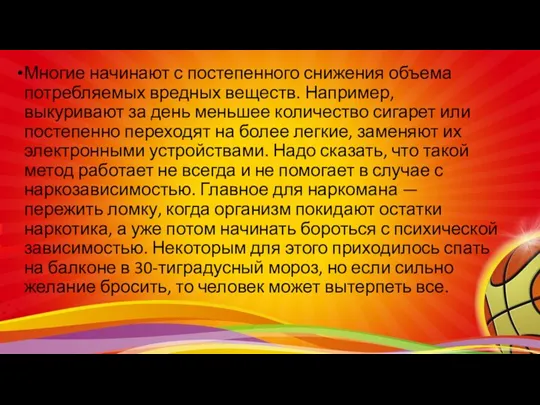 •Многие начинают с постепенного снижения объема потребляемых вредных веществ. Например, выкуривают за день меньшее количество сигарет или постепенно переходят на более легкие, заменяют их электронными устройствами. Надо сказать, что такой метод работает не всегда и не помогает в случае с наркозависимостью. Главное для наркомана — пережить ломку, когда организм покидают остатки наркотика, а уже потом начинать бороться с психической зависимостью. Некоторым для этого приходилось спать на балконе в 30-тиградусный мороз, но если сильно желание бросить, то человек может вытерпеть все.